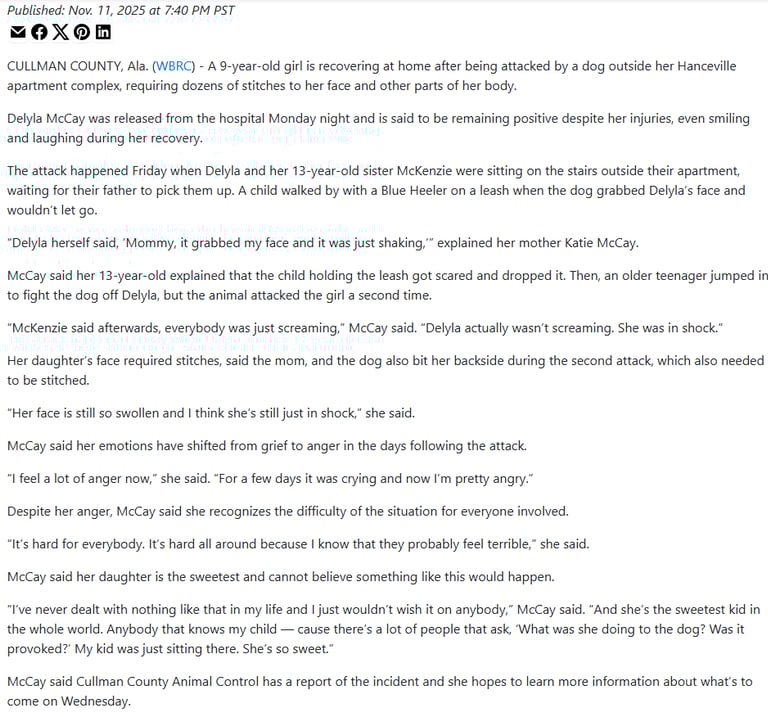 Published: Nov. 11, 2025 at 7:40 PM PST

CULLMAN COUNTY, Ala. (WBRC) - A 9-year-old girl is recovering at home after being attacked by a dog outside her Hanceville apartment complex, requiring dozens of stitches to her face and other parts of her body.

Delyla McCay was released from the hospital Monday night and is said to be remaining positive despite her injuries, even smiling and laughing during her recovery.

The attack happened Friday when Delyla and her 13-year-old sister McKenzie were sitting on the stairs outside their apartment, waiting for their father to pick them up. A child walked by with a Blue Heeler on a leash when the dog grabbed Delyla's face and wouldn't let go.

"Delyla herself said, 'Mommy, it grabbed my face and it was just shaking,'" explained her mother Katie McCay.

McCay said her 13-year-old explained that the child holding the leash got scared and dropped it. Then, an older teenager jumped in to fight the dog off Delyla, but the animal attacked the girl a second time.

"McKenzie said afterwards, everybody was just screaming," McCay said. "Delyla actually wasn't screaming. She was in shock."

Her daughter's face required stitches, said the mom, and the dog also bit her backside during the second attack, which also needed to be stitched.

"Her face is still so swollen and I think she's still just in shock," she said.

McCay said her emotions have shifted from grief to anger in the days following the attack.

"I feel a lot of anger now," she said. "For a few days it was crying and now I'm pretty angry."

Despite her anger, McCay said she recognizes the difficulty of the situation for everyone involved.

"It's hard for everybody. It's hard all around because I know that they probably feel terrible," she said.

McCay said her daughter is the sweetest and cannot believe something like this would happen.

"I've never dealt with nothing like that in my life and I just wouldn't wish it on anybody," McCay said. "And she's the sweetest kid in the whole world. Anybody that knows my child — cause there's a lot of people that ask, 'What was she doing to the dog? Was it provoked?' My kid was just sitting there. She's so sweet."

McCay said Cullman County Animal Control has a report of the incident and she hopes to learn more information about what's to come on Wednesday.